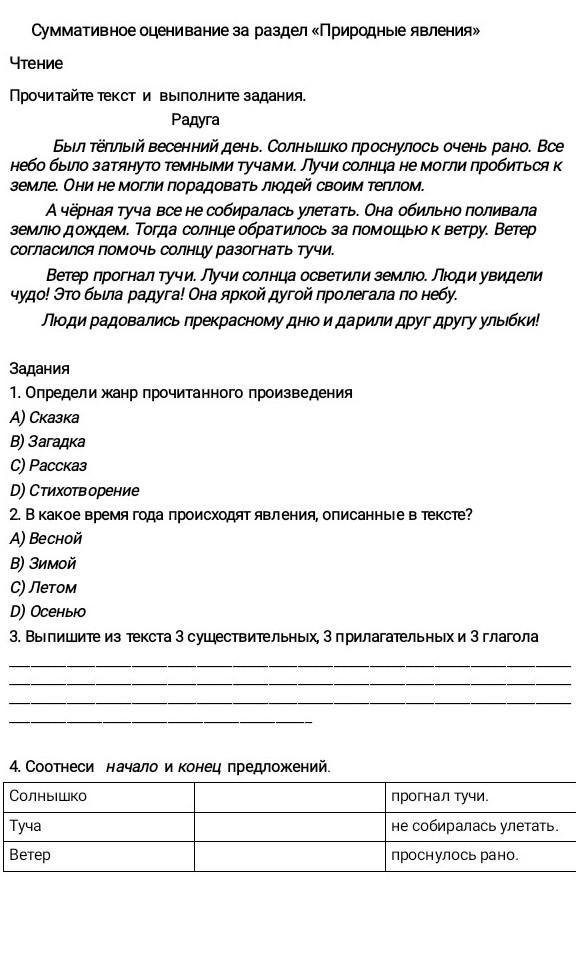 Суммативное оценивание за раздел «Природные явления»

Чтение

Прочитайте текст и выполните задания.

Радуга

Был тёплый весенний день. Солнышко проснулось очень рано. Все небо было затянуто темными тучами. Лучи солнца не могли пробиться к земле. Они не могли порадовать людей своим теплом.

А чёрная туча все не собиралась улетать. Она обильно поливала землю дождем. Тогда солнце обратилось за помощью к ветру. Ветер согласился помочь солнцу разогнать тучи.

Ветер прогнал тучи. Лучи солнца осветили землю. Люди увидели чудо! Это была радуга! Она яркой дугой пролегала по небу.

Люди радовались прекрасному дню и дарили друг другу улыбки!

Задания

1. Определи жанр прочитанного произведения

A) Сказка

B) Загадка

C) Рассказ

D) Стихотворение

2. В какое время года происходят явления, описанные в тексте?

A) Весной

B) Зимой

C) Летом

D) Осенью

3. Выпишите из текста 3 существительных, 3 прилагательных и 3 глагола

4. Соотнеси начало и конец предложений.

| Солнышко | | прогнал тучи. |
|---|---|---|
| Туча | | не собиралась улетать. |
| Ветер | | проснулось рано. |